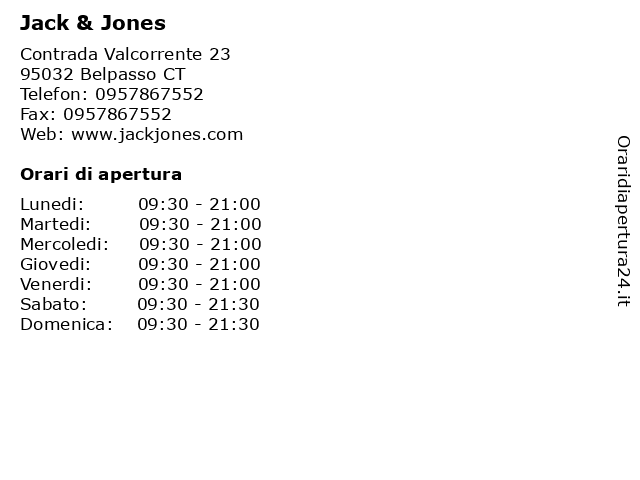 Jack & Jones

Contrada Valcorrente 23
95032 Belpasso CT
Telefon: 0957867552
Fax: 0957867552
Web: www.jackjones.com

Orari di apertura

| | |
|---|---|
| Lunedi: | 09:30 - 21:00 |
| Martedi: | 09:30 - 21:00 |
| Mercoledi: | 09:30 - 21:00 |
| Giovedi: | 09:30 - 21:00 |
| Venerdi: | 09:30 - 21:00 |
| Sabato: | 09:30 - 21:30 |
| Domenica: | 09:30 - 21:30 |

Oraridiapertura24.it